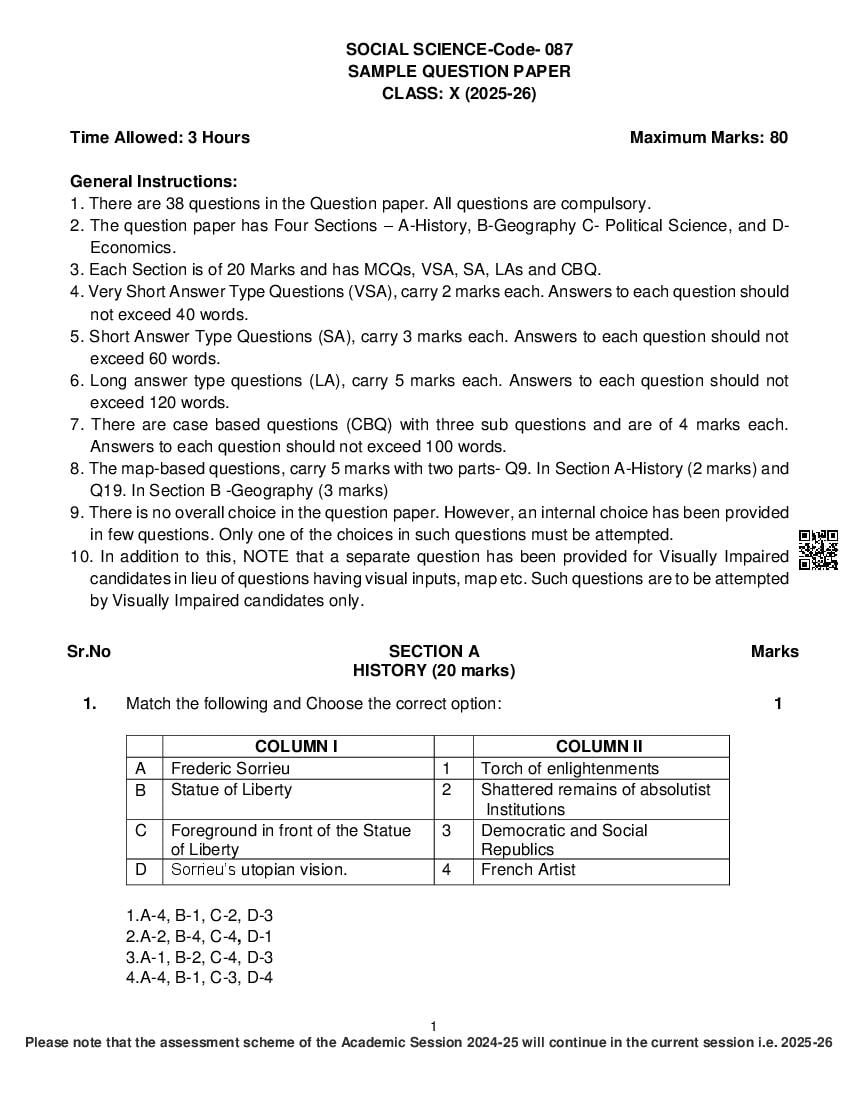 SOCIAL SCIENCE-Code- 087
SAMPLE QUESTION PAPER
CLASS: X (2025-26)

Time Allowed: 3 Hours

Maximum Marks: 80

General Instructions:
1. There are 38 questions in the Question paper. All questions are compulsory.
2. The question paper has Four Sections – A-History, B-Geography C- Political Science, and D-Economics.
3. Each Section is of 20 Marks and has MCQs, VSA, SA, LAs and CBQ.
4. Very Short Answer Type Questions (VSA), carry 2 marks each. Answers to each question should not exceed 40 words.
5. Short Answer Type Questions (SA), carry 3 marks each. Answers to each question should not exceed 60 words.
6. Long answer type questions (LA), carry 5 marks each. Answers to each question should not exceed 120 words.
7. There are case based questions (CBQ) with three sub questions and are of 4 marks each. Answers to each question should not exceed 100 words.
8. The map-based questions, carry 5 marks with two parts- Q9. In Section A-History (2 marks) and Q19. In Section B -Geography (3 marks)
9. There is no overall choice in the question paper. However, an internal choice has been provided in few questions. Only one of the choices in such questions must be attempted.
10. In addition to this, NOTE that a separate question has been provided for Visually Impaired candidates in lieu of questions having visual inputs, map etc. Such questions are to be attempted by Visually Impaired candidates only.

Sr.No

SECTION A
HISTORY (20 marks)

Marks

1. Match the following and Choose the correct option: 1

| | COLUMN I | | COLUMN II |
|---|---|---|---|
| A | Frederic Sorrieu | 1 | Torch of enlightenments |
| B | Statue of Liberty | 2 | Shattered remains of absolutist Institutions |
| C | Foreground in front of the Statue of Liberty | 3 | Democratic and Social Republics |
| D | Sorrieu's utopian vision. | 4 | French Artist |

1.A-4, B-1, C-2, D-3
2.A-2, B-4, C-4, D-1
3.A-1, B-2, C-4, D-3
4.A-4, B-1, C-3, D-4

1
Please note that the assessment scheme of the Academic Session 2024-25 will continue in the current session i.e. 2025-26